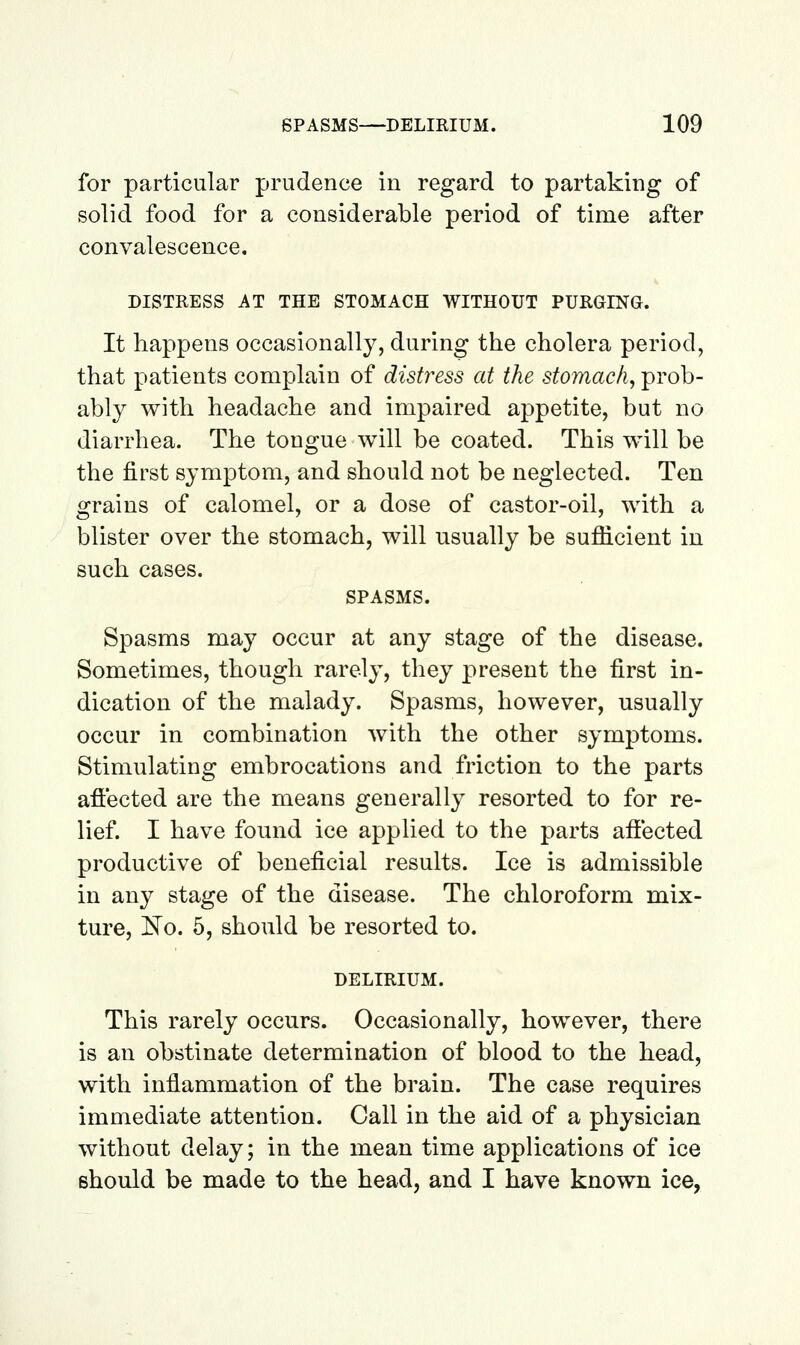 SPASMS—DELIRIUM. 109

for particular prudence in regard to partaking of solid food for a considerable period of time after convalescence.

DISTRESS AT THE STOMACH WITHOUT PURGING.

It happens occasionally, during the cholera period, that patients complain of distress at the stomach, probably with headache and impaired appetite, but no diarrhea. The tongue will be coated. This will be the first symptom, and should not be neglected. Ten grains of calomel, or a dose of castor-oil, with a blister over the stomach, will usually be sufficient in such cases.

SPASMS.

Spasms may occur at any stage of the disease. Sometimes, though rarely, they present the first indication of the malady. Spasms, however, usually occur in combination with the other symptoms. Stimulating embrocations and friction to the parts affected are the means generally resorted to for relief. I have found ice applied to the parts affected productive of beneficial results. Ice is admissible in any stage of the disease. The chloroform mixture, No. 5, should be resorted to.

DELIRIUM.

This rarely occurs. Occasionally, however, there is an obstinate determination of blood to the head, with inflammation of the brain. The case requires immediate attention. Call in the aid of a physician without delay; in the mean time applications of ice should be made to the head, and I have known ice,